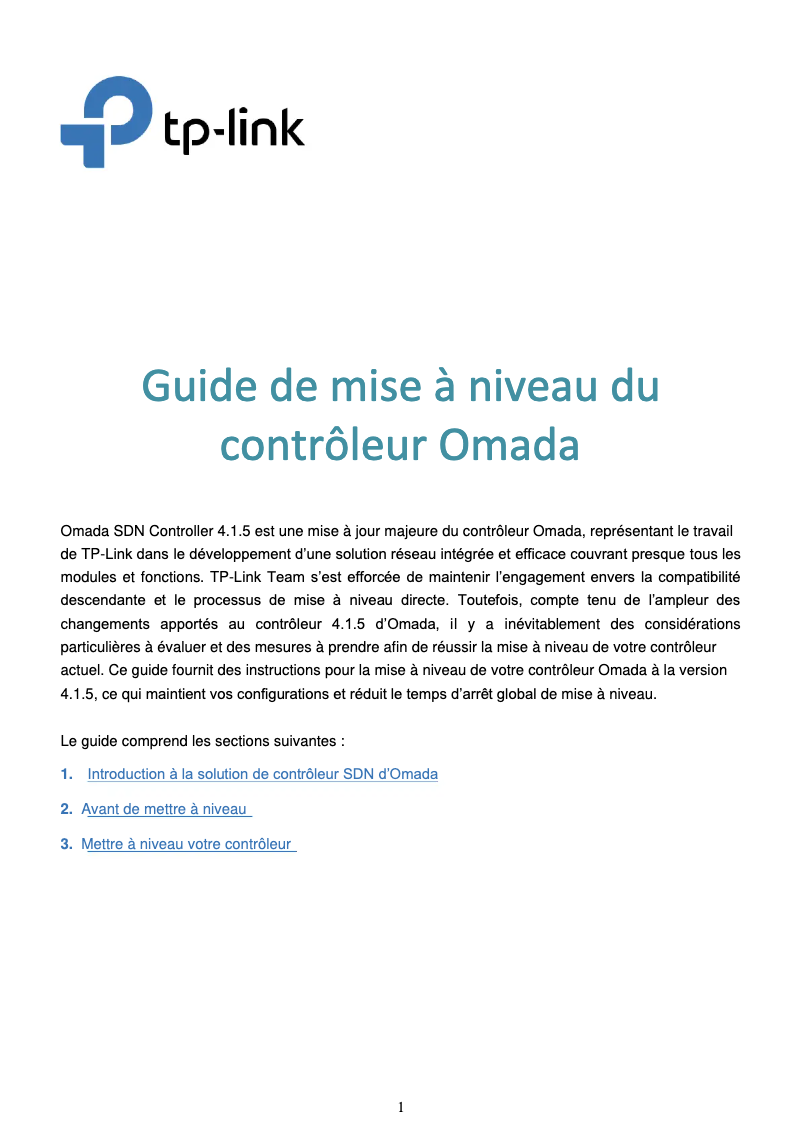 tp-link

Guide de mise à niveau du contrôleur Omada

Omada SDN Controller 4.1.5 est une mise à jour majeure du contrôleur Omada, représentant le travail de TP-Link dans le développement d'une solution réseau intégrée et efficace couvrant presque tous les modules et fonctions. TP-Link Team s'est efforcée de maintenir l'engagement envers la compatibilité descendante et le processus de mise à niveau directe. Toutefois, compte tenu de l'ampleur des changements apportés au contrôleur 4.1.5 d'Omada, il y a inévitablement des considérations particulières à évaluer et des mesures à prendre afin de réussir la mise à niveau de votre contrôleur actuel. Ce guide fournit des instructions pour la mise à niveau de votre contrôleur Omada à la version 4.1.5, ce qui maintient vos configurations et réduit le temps d'arrêt global de mise à niveau.

Le guide comprend les sections suivantes :

1. Introduction à la solution de contrôleur SDN d'Omada

2. Avant de mettre à niveau

3. Mettre à niveau votre contrôleur

1